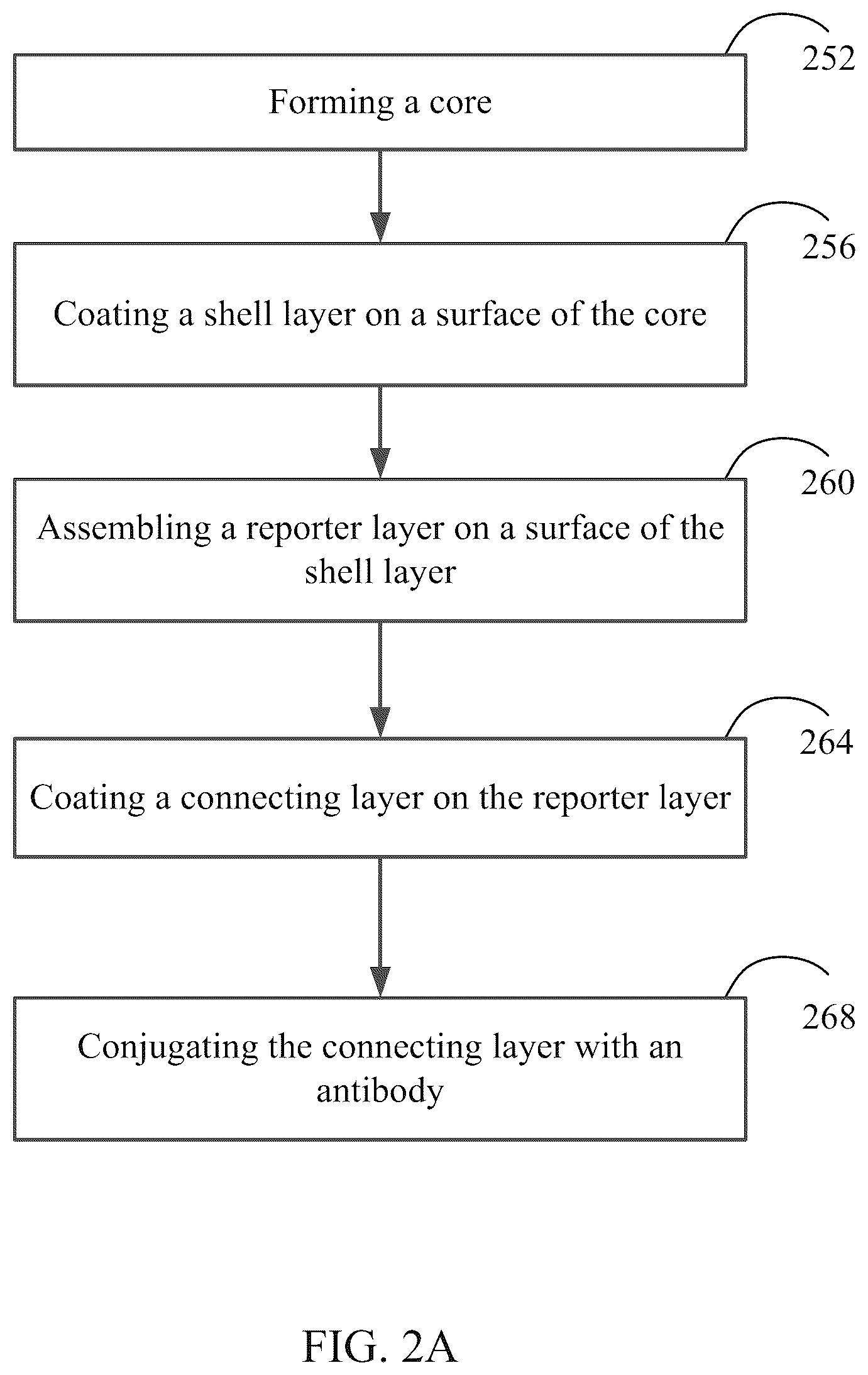 252
Forming a core

256
Coating a shell layer on a surface of the core

260
Assembling a reporter layer on a surface of the shell layer

264
Coating a connecting layer on the reporter layer

268
Conjugating the connecting layer with an antibody

FIG. 2A